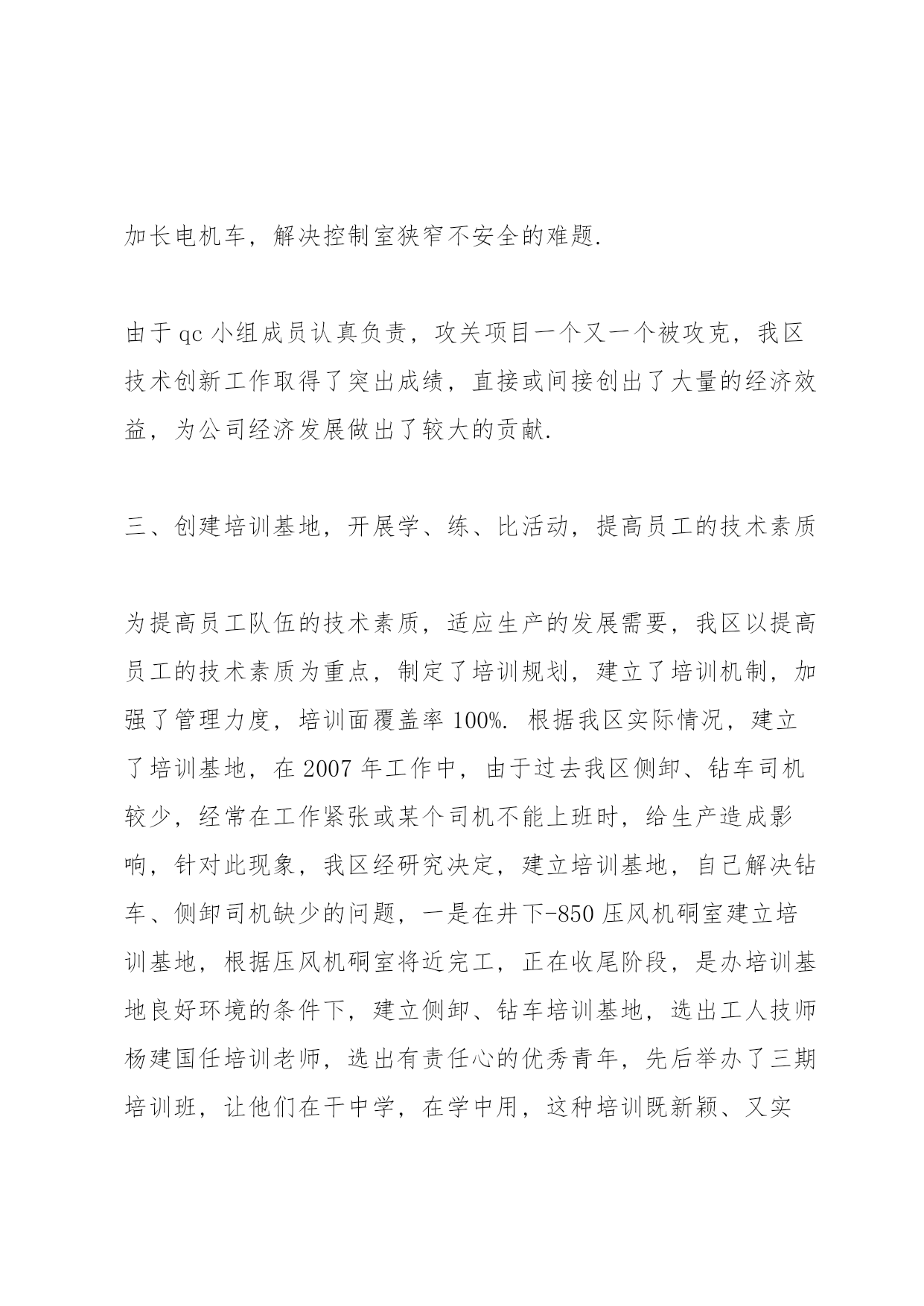 加长电机车，解决控制室狭窄不安全的难题.

由于qc小组成员认真负责，攻关项目一个又一个被攻克，我区技术创新工作取得了突出成绩，直接或间接创出了大量的经济效益，为公司经济发展做出了较大的贡献.

三、创建培训基地，开展学、练、比活动，提高员工的技术素质

为提高员工队伍的技术素质，适应生产的发展需要，我区以提高员工的技术素质为重点，制定了培训规划，建立了培训机制，加强了管理力度，培训面覆盖率100%. 根据我区实际情况，建立了培训基地，在2007年工作中，由于过去我区侧卸、钻车司机较少，经常在工作紧张或某个司机不能上班时，给生产造成影响，针对此现象，我区经研究决定，建立培训基地，自己解决钻车、侧卸司机缺少的问题，一是在井下-850压风机硐室建立培训基地，根据压风机硐室将近完工，正在收尾阶段，是办培训基地良好环境的条件下，建立侧卸、钻车培训基地，选出工人技师杨建国任培训老师，选出有责任心的优秀青年，先后举办了三期培训班，让他们在干中学，在学中用，这种培训既新颖、又实